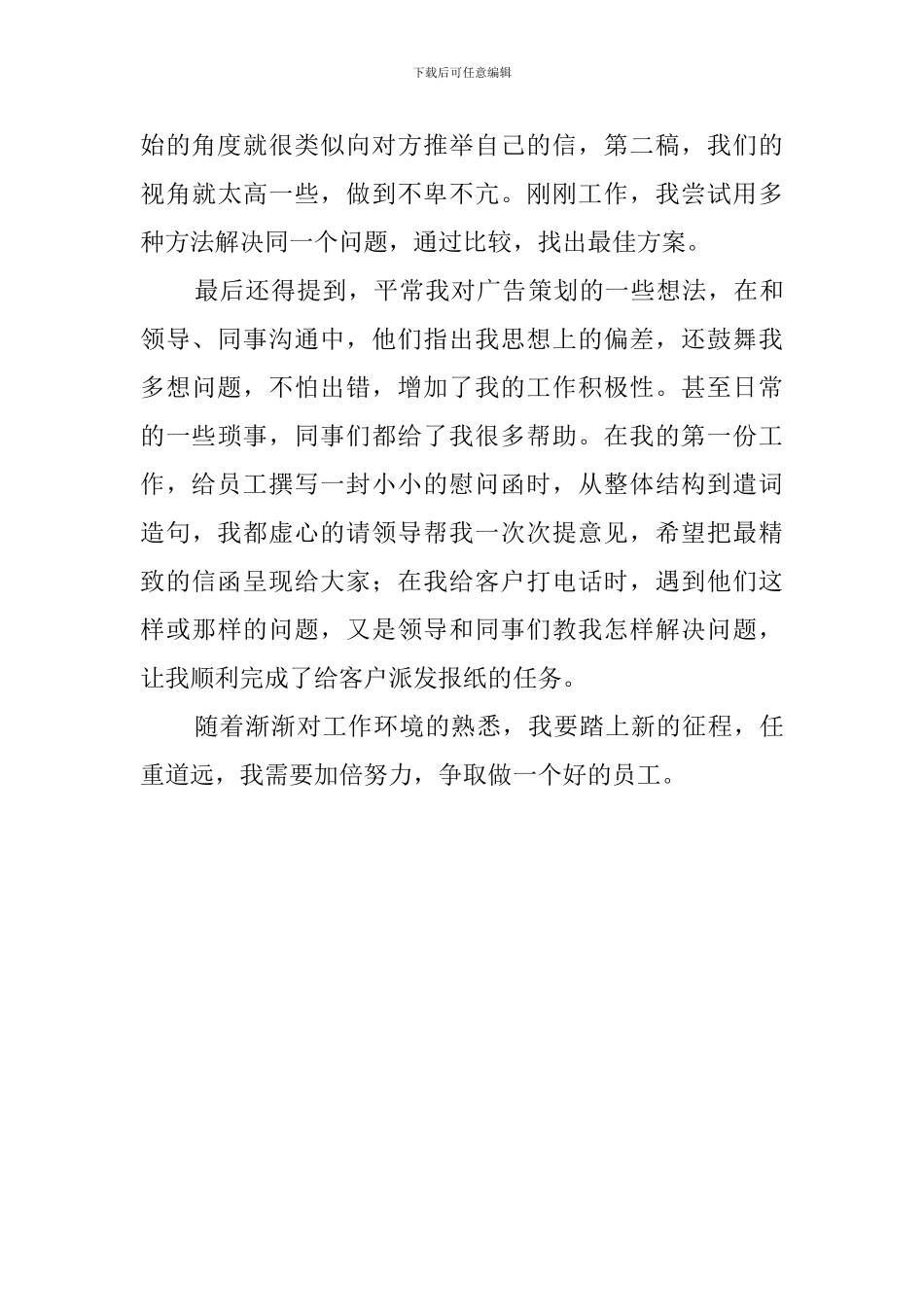 下载后可任意编辑

始的角度就很类似向对方推举自己的信，第二稿，我们的视角就太高一些，做到不卑不亢。刚刚工作，我尝试用多种方法解决同一个问题，通过比较，找出最佳方案。

最后还得提到，平常我对广告策划的一些想法，在和领导、同事沟通中，他们指出我思想上的偏差，还鼓舞我多想问题，不怕出错，增加了我的工作积极性。甚至日常的一些琐事，同事们都给了我很多帮助。在我的第一份工作，给员工撰写一封小小的慰问函时，从整体结构到遣词造句，我都虚心的请领导帮我一次次提意见，希望把最精致的信函呈现给大家；在我给客户打电话时，遇到他们这样或那样的问题，又是领导和同事们教我怎样解决问题，让我顺利完成了给客户派发报纸的任务。

随着渐渐对工作环境的熟悉，我要踏上新的征程，任重道远，我需要加倍努力，争取做一个好的员工。